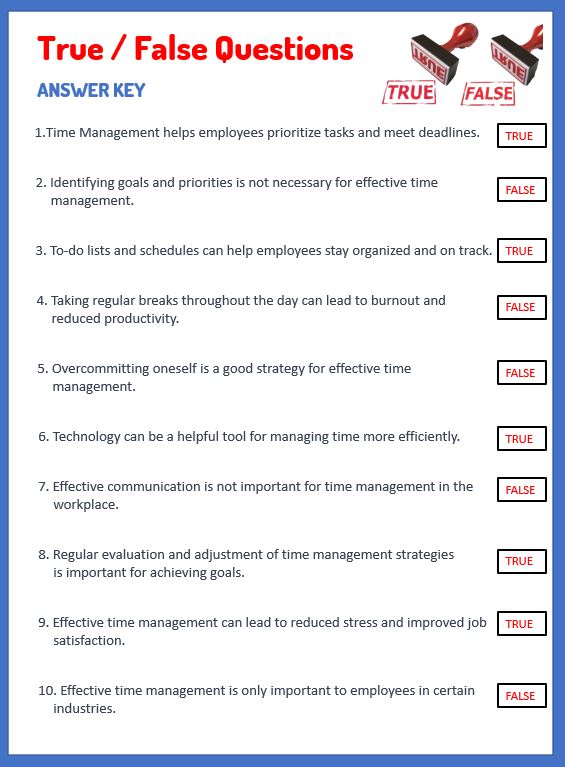 True / False Questions

ANSWER KEY

TRUE FALSE

1.Time Management helps employees prioritize tasks and meet deadlines. TRUE

2. Identifying goals and priorities is not necessary for effective time management. FALSE

3. To-do lists and schedules can help employees stay organized and on track. TRUE

4. Taking regular breaks throughout the day can lead to burnout and reduced productivity. FALSE

5. Overcommitting oneself is a good strategy for effective time management. FALSE

6. Technology can be a helpful tool for managing time more efficiently. TRUE

7. Effective communication is not important for time management in the workplace. FALSE

8. Regular evaluation and adjustment of time management strategies is important for achieving goals. TRUE

9. Effective time management can lead to reduced stress and improved job satisfaction. TRUE

10. Effective time management is only important to employees in certain industries. FALSE